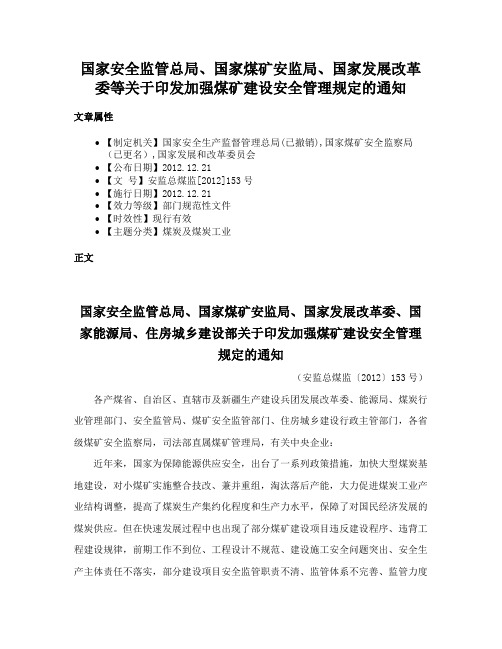 国家安全监管总局、国家煤矿安监局、国家发展改革委等关于印发加强煤矿建设安全管理规定的通知

文章属性

• 【制定机关】国家安全生产监督管理总局(已撤销),国家煤矿安全监察局(已更名),国家发展和改革委员会
• 【公布日期】2012.12.21
• 【文　号】安监总煤监[2012]153号
• 【施行日期】2012.12.21
• 【效力等级】部门规范性文件
• 【时效性】现行有效
• 【主题分类】煤炭及煤炭工业

正文

国家安全监管总局、国家煤矿安监局、国家发展改革委、国家能源局、住房城乡建设部关于印发加强煤矿建设安全管理规定的通知

（安监总煤监〔2012〕153号）

各产煤省、自治区、直辖市及新疆生产建设兵团发展改革委、能源局、煤炭行业管理部门、安全监管局、煤矿安全监管部门、住房城乡建设行政主管部门，各省级煤矿安全监察局，司法部直属煤矿管理局，有关中央企业：

近年来，国家为保障能源供应安全，出台了一系列政策措施，加快大型煤炭基地建设，对小煤矿实施整合技改、兼并重组，淘汰落后产能，大力促进煤炭工业产业结构调整，提高了煤炭生产集约化程度和生产力水平，保障了对国民经济发展的煤炭供应。但在快速发展过程中也出现了部分煤矿建设项目违反建设程序、违背工程建设规律，前期工作不到位、工程设计不规范、建设施工安全问题突出、安全生产主体责任不落实，部分建设项目安全监管职责不清、监管体系不完善、监管力度